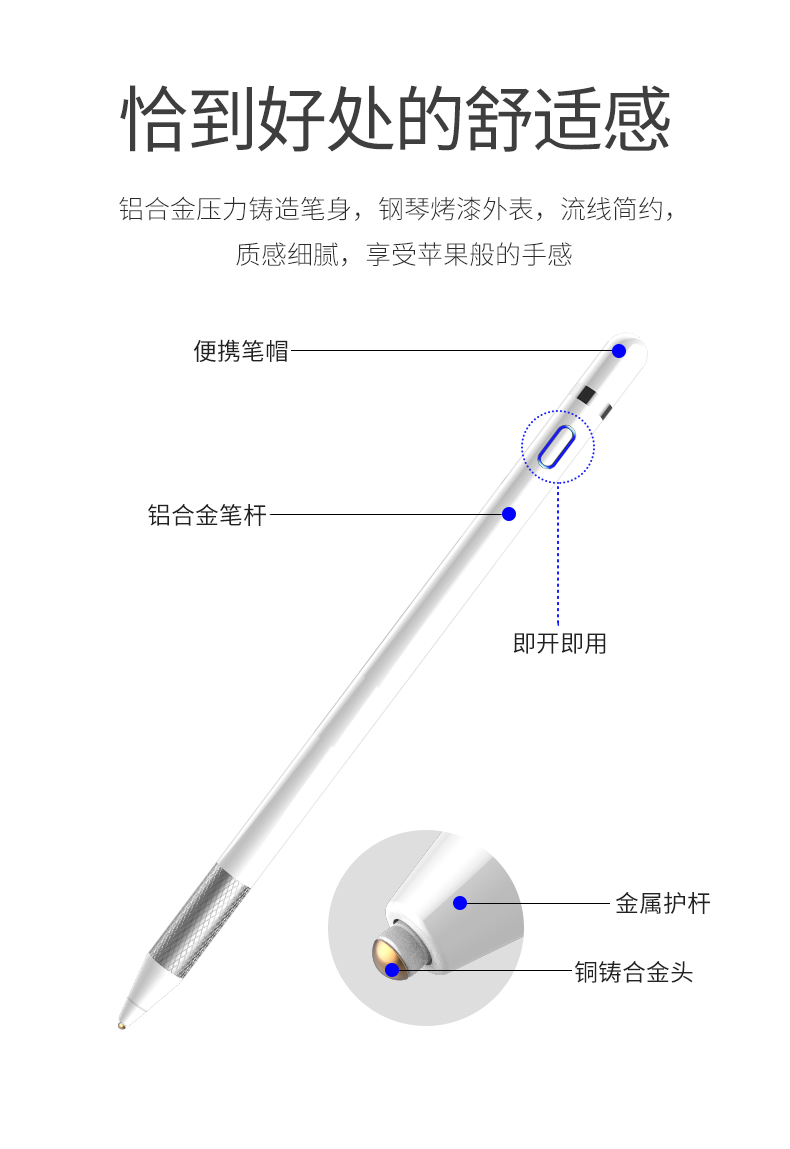 恰到好处的舒适感

铝合金压力铸造笔身，钢琴烤漆外表，流线简约，质感细腻，享受苹果般的手感

便携笔帽

铝合金笔杆

即开即用

金属护杆

铜铸合金头